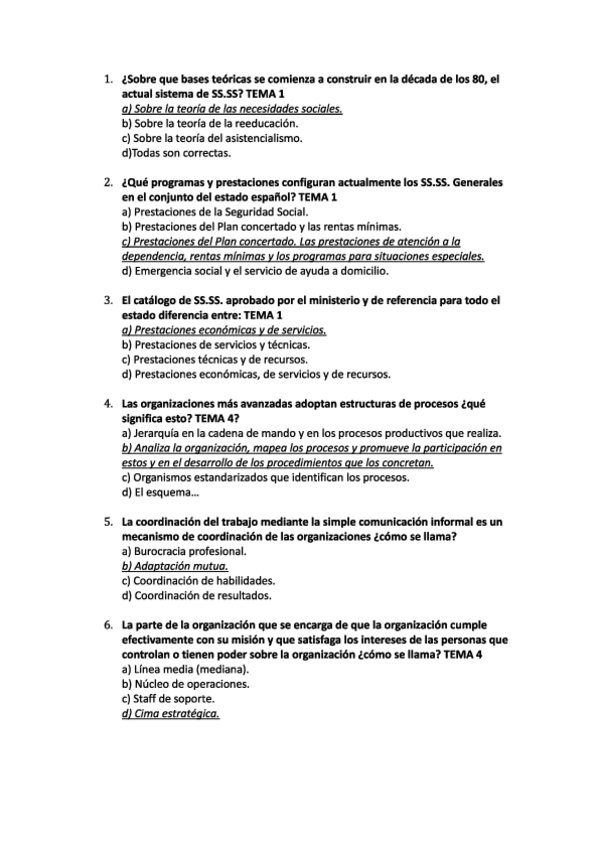 1. ¿Sobre que bases teóricas se comienza a construir en la década de los 80, el actual sistema de SS.SS? TEMA 1
a) Sobre la teoría de las necesidades sociales.
b) Sobre la teoría de la reeducación.
c) Sobre la teoría del asistencialismo.
d)Todas son correctas.

2. ¿Qué programas y prestaciones configuran actualmente los SS.SS. Generales en el conjunto del estado español? TEMA 1
a) Prestaciones de la Seguridad Social.
b) Prestaciones del Plan concertado y las rentas mínimas.
c) Prestaciones del Plan concertado. Las prestaciones de atención a la dependencia, rentas mínimas y los programas para situaciones especiales.
d) Emergencia social y el servicio de ayuda a domicilio.

3. El catálogo de SS.SS. aprobado por el ministerio y de referencia para todo el estado diferencia entre: TEMA 1
a) Prestaciones económicas y de servicios.
b) Prestaciones de servicios y técnicas.
c) Prestaciones técnicas y de recursos.
d) Prestaciones económicas, de servicios y de recursos.

4. Las organizaciones más avanzadas adoptan estructuras de procesos ¿qué significa esto? TEMA 4?
a) Jerarquía en la cadena de mando y en los procesos productivos que realiza.
b) Analiza la organización, mapea los procesos y promueve la participación en estos y en el desarrollo de los procedimientos que los concretan.
c) Organismos estandarizados que identifican los procesos.
d) El esquema…

5. La coordinación del trabajo mediante la simple comunicación informal es un mecanismo de coordinación de las organizaciones ¿cómo se llama?
a) Burocracia profesional.
b) Adaptación mutua.
c) Coordinación de habilidades.
d) Coordinación de resultados.

6. La parte de la organización que se encarga de que la organización cumple efectivamente con su misión y que satisfaga los intereses de las personas que controlan o tienen poder sobre la organización ¿cómo se llama? TEMA 4
a) Línea media (mediana).
b) Núcleo de operaciones.
c) Staff de soporte.
d) Cima estratégica.